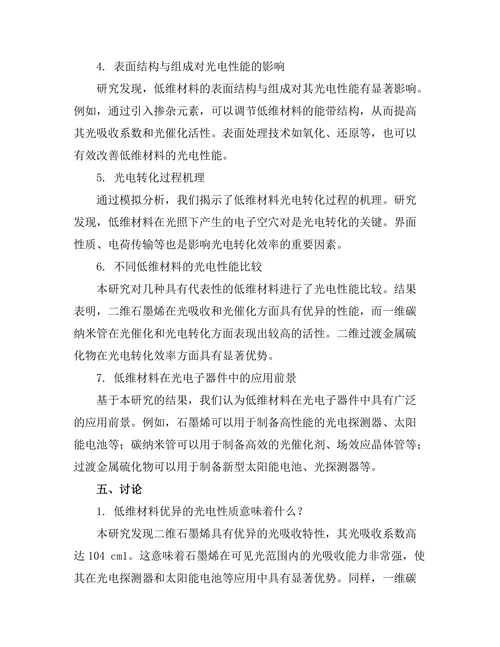 4. 表面结构与组成对光电性能的影响

研究发现，低维材料的表面结构与组成对其光电性能有显著影响。例如，通过引入掺杂元素，可以调节低维材料的能带结构，从而提高其光吸收系数和光催化活性。表面处理技术如氧化、还原等，也可以有效改善低维材料的光电性能。

5. 光电转化过程机理

通过模拟分析，我们揭示了低维材料光电转化过程的机理。研究发现，低维材料在光照下产生的电子空穴对是光电转化的关键。界面性质、电荷传输等也是影响光电转化效率的重要因素。

6. 不同低维材料的光电性能比较

本研究对几种具有代表性的低维材料进行了光电性能比较。结果表明，二维石墨烯在光吸收和光催化方面具有优异的性能，而一维碳纳米管在光催化和光电转化方面表现出较高的活性。二维过渡金属硫化物在光电转化效率方面具有显著优势。

7. 低维材料在光电子器件中的应用前景

基于本研究的结果，我们认为低维材料在光电子器件中具有广泛的应用前景。例如，石墨烯可以用于制备高性能的光电探测器、太阳能电池等；碳纳米管可以用于制备高效的光催化剂、场效应晶体管等；过渡金属硫化物可以用于制备新型太阳能电池、光探测器等。

五、讨论

1. 低维材料优异的光电性质意味着什么？

本研究发现二维石墨烯具有优异的光吸收特性，其光吸收系数高达 104 cm1。这意味着石墨烯在可见光范围内的光吸收能力非常强，使其在光电探测器和太阳能电池等应用中具有显著优势。同样，一维碳